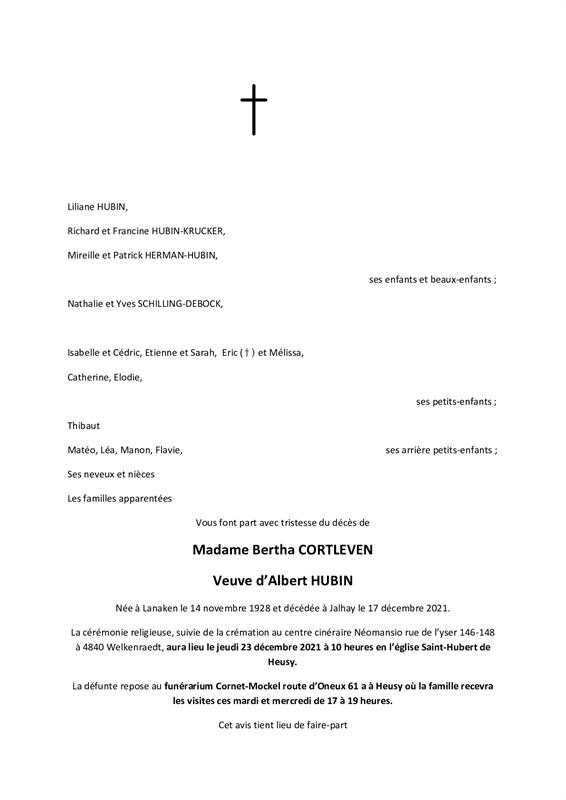 Liliane HUBIN,

Richard et Francine HUBIN-KRUCKER,

Mireille et Patrick HERMAN-HUBIN,

ses enfants et beaux-enfants ;

Nathalie et Yves SCHILLING-DEBOCK,

Isabelle et Cédric, Etienne et Sarah, Eric (†) et Mélissa,

Catherine, Elodie,

ses petits-enfants ;

Thibaut

Matéo, Léa, Manon, Flavie,

ses arrière petits-enfants ;

Ses neveux et nièces

Les familles apparentées

Vous font part avec tristesse du décès de

Madame Bertha CORTLEVEN

Veuve d'Albert HUBIN

Née à Lanaken le 14 novembre 1928 et décédée à Jalhay le 17 décembre 2021.

La cérémonie religieuse, suivie de la crémation au centre cinéraire Néomansio rue de l'yser 146-148 à 4840 Welkenraedt, aura lieu le jeudi 23 décembre 2021 à 10 heures en l'église Saint-Hubert de Heusy.

La défunte repose au funérarium Cornet-Mockel route d'Oneux 61 a à Heusy où la famille recevra les visites ces mardi et mercredi de 17 à 19 heures.

Cet avis tient lieu de faire-part